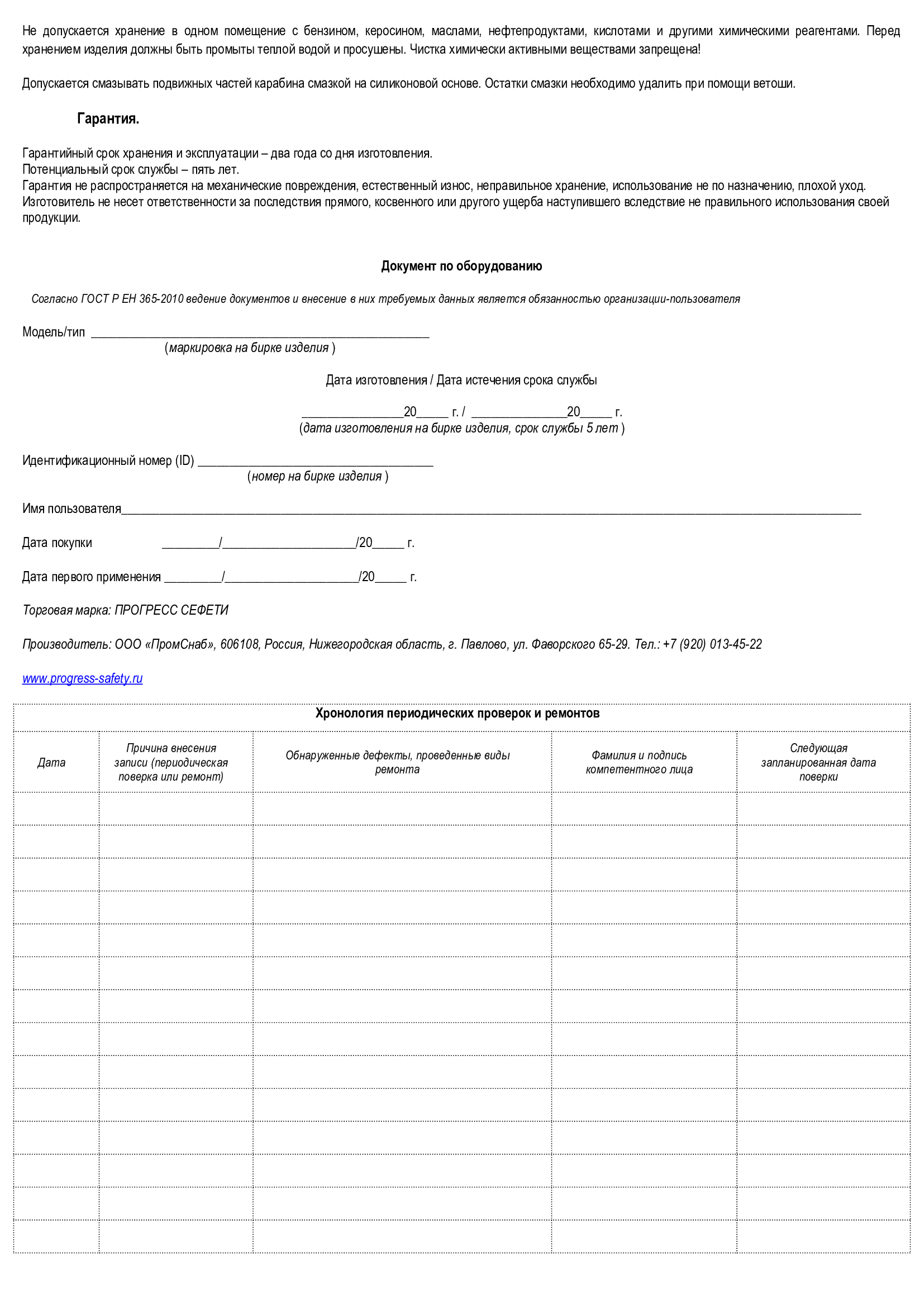 Не допускается хранение в одном помещение с бензином, керосином, маслами, нефтепродуктами, кислотами и другими химическими реагентами. Перед хранением изделия должны быть промыты теплой водой и просушены. Чистка химически активными веществами запрещена!

Допускается смазывать подвижных частей карабина смазкой на силиконовой основе. Остатки смазки необходимо удалить при помощи ветоши.

Гарантия.

Гарантийный срок хранения и эксплуатации – два года со дня изготовления.
Потенциальный срок службы – пять лет.
Гарантия не распространяется на механические повреждения, естественный износ, неправильное хранение, использование не по назначению, плохой уход.
Изготовитель не несет ответственности за последствия прямого, косвенного или другого ущерба наступившего вследствие не правильного использования своей продукции.

Документ по оборудованию

Согласно ГОСТ Р ЕН 365-2010 ведение документов и внесение в них требуемых данных является обязанностью организации-пользователя

Модель/тип ______________________________________________________
(маркировка на бирке изделия )

Дата изготовления / Дата истечения срока службы

________________20_____ г. / _______________20_____ г.
(дата изготовления на бирке изделия, срок службы 5 лет )

Идентификационный номер (ID) ______________________________________
(номер на бирке изделия )

Имя пользователя______________________________________________________________________________________________________________________

Дата покупки _________/_____________________/20_____ г.

Дата первого применения _________/_____________________/20_____ г.

Торговая марка: ПРОГРЕСС СЕФЕТИ

Производитель: ООО «ПромСнаб», 606108, Россия, Нижегородская область, г. Павлово, ул. Фаворского 65-29. Тел.: +7 (920) 013-45-22

www.progress-safety.ru

Хронология периодических проверок и ремонтов

| Дата | Причина внесения записи (периодическая поверка или ремонт) | Обнаруженные дефекты, проведенные виды ремонта | Фамилия и подпись компетентного лица | Следующая запланированная дата поверки |
|---|---|---|---|---|
| | | | | |
| | | | | |
| | | | | |
| | | | | |
| | | | | |
| | | | | |
| | | | | |
| | | | | |
| | | | | |
| | | | | |
| | | | | |
| | | | | |
| | | | | |
| | | | | |